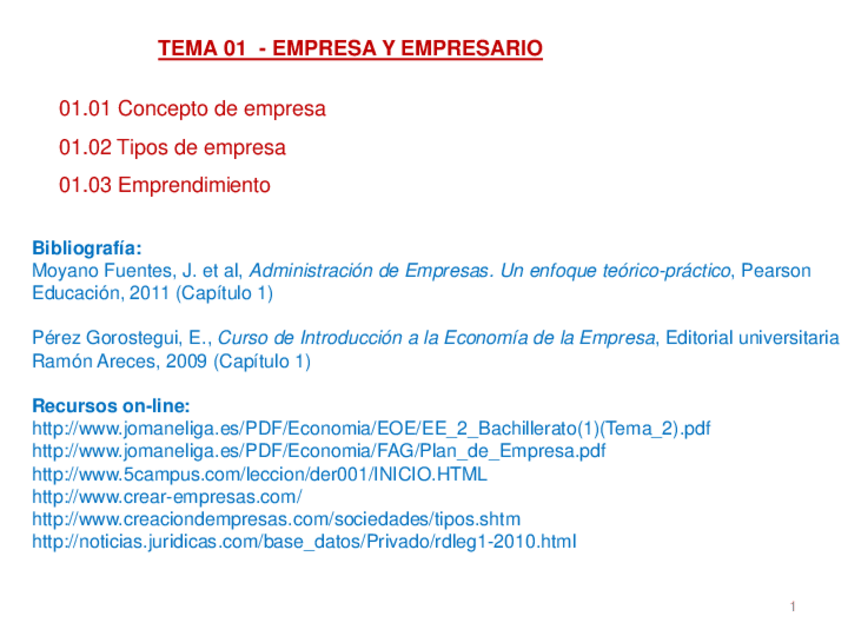 TEMA 01 - EMPRESA Y EMPRESARIO

01.01 Concepto de empresa

01.02 Tipos de empresa

01.03 Emprendimiento

Bibliografía:
Moyano Fuentes, J. et al, Administración de Empresas. Un enfoque teórico-práctico, Pearson Educación, 2011 (Capítulo 1)

Pérez Gorostegui, E., Curso de Introducción a la Economía de la Empresa, Editorial universitaria Ramón Areces, 2009 (Capítulo 1)

Recursos on-line:
http://www.jomaneliga.es/PDF/Economia/EOE/EE_2_Bachillerato(1)(Tema_2).pdf
http://www.jomaneliga.es/PDF/Economia/FAG/Plan_de_Empresa.pdf
http://www.5campus.com/leccion/der001/INICIO.HTML
http://www.crear-empresas.com/
http://www.creaciondempresas.com/sociedades/tipos.shtm
http://noticias.juridicas.com/base_datos/Privado/rdleg1-2010.html

1